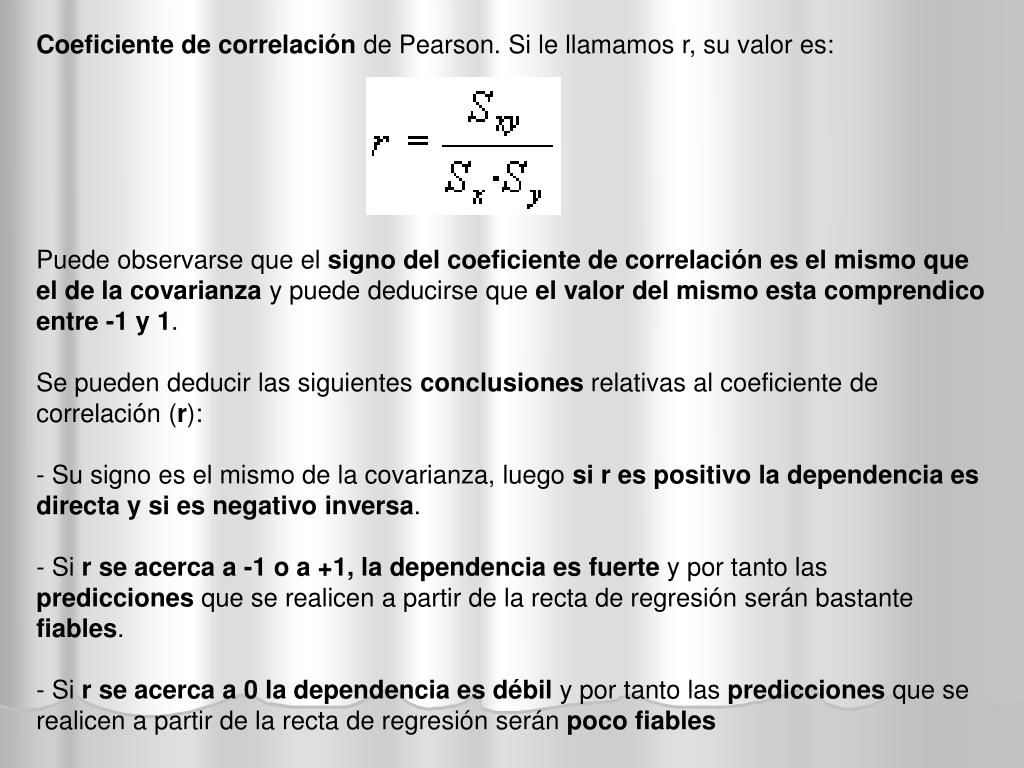 Coeficiente de correlación de Pearson. Si le llamamos r, su valor es:

$r = \frac{S_{xy}}{S_x \cdot S_y}$

Puede observarse que el signo del coeficiente de correlación es el mismo que el de la covarianza y puede deducirse que el valor del mismo esta comprendico entre -1 y 1.

Se pueden deducir las siguientes conclusiones relativas al coeficiente de correlación (r):

- Su signo es el mismo de la covarianza, luego si r es positivo la dependencia es directa y si es negativo inversa.

- Si r se acerca a -1 o a +1, la dependencia es fuerte y por tanto las predicciones que se realicen a partir de la recta de regresión serán bastante fiables.

- Si r se acerca a 0 la dependencia es débil y por tanto las predicciones que se realicen a partir de la recta de regresión serán poco fiables